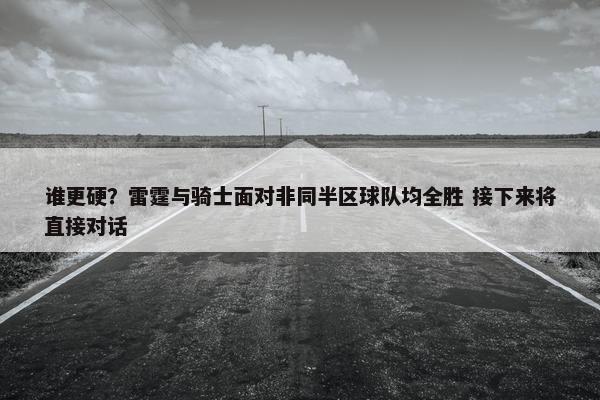 谁更硬？雷霆与骑士面对非同半区球队均全胜 接下来将直接对话